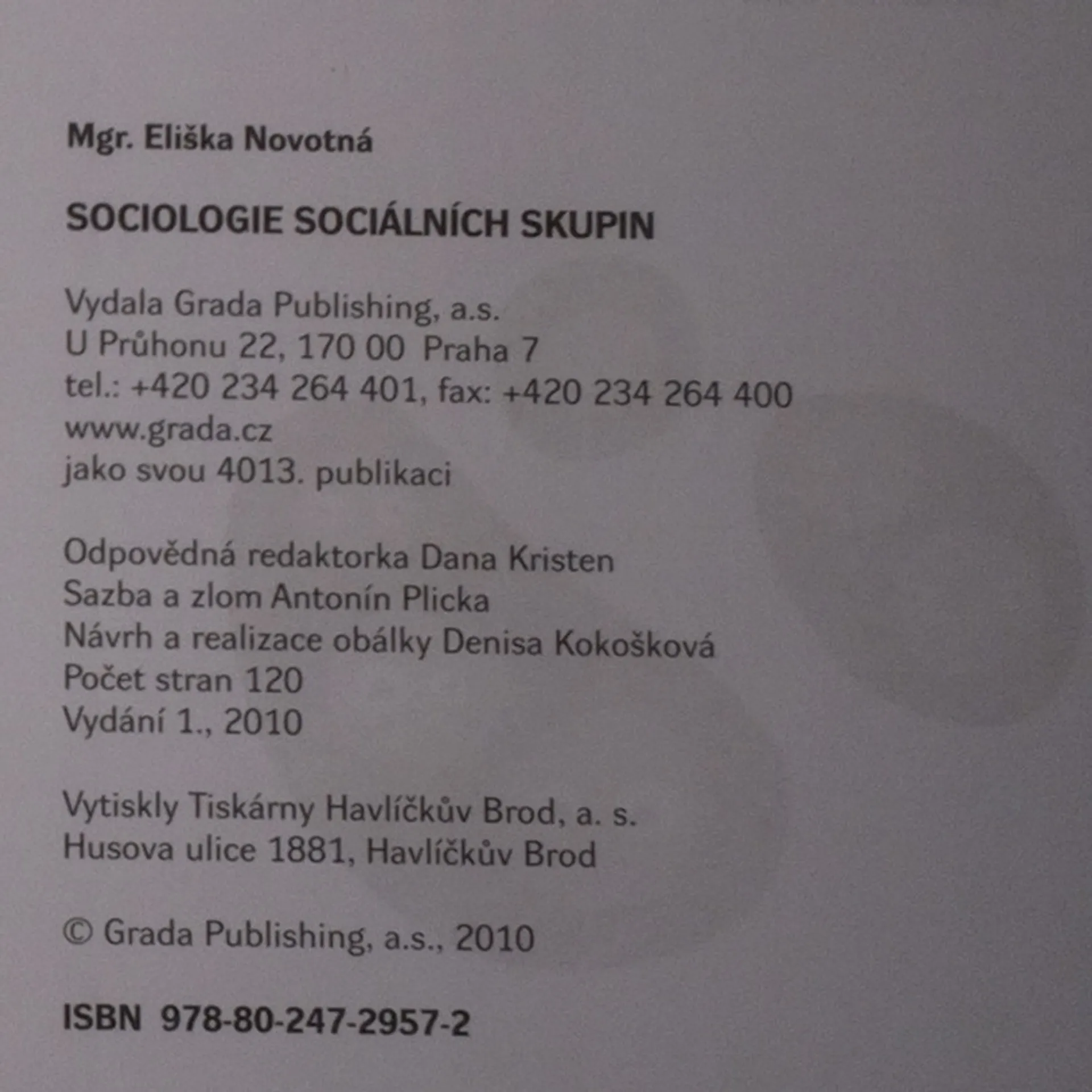 Mgr. Eliška Novotná

SOCIOLOGIE SOCIÁLNÍCH SKUPIN

Vydala Grada Publishing, a.s.
U Průhonu 22, 170 00 Praha 7
tel.: +420 234 264 401, fax: +420 234 264 400
www.grada.cz
jako svou 4013. publikaci

Odpovědná redaktorka Dana Kristen
Sazba a zlom Antonín Plicka
Návrh a realizace obálky Denisa Kokošková
Počet stran 120
Vydání 1., 2010

Vytiskly Tiskárny Havlíčkův Brod, a. s.
Husova ulice 1881, Havlíčkův Brod

© Grada Publishing, a.s., 2010

ISBN 978-80-247-2957-2